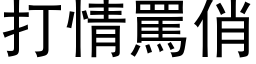 打情罵俏